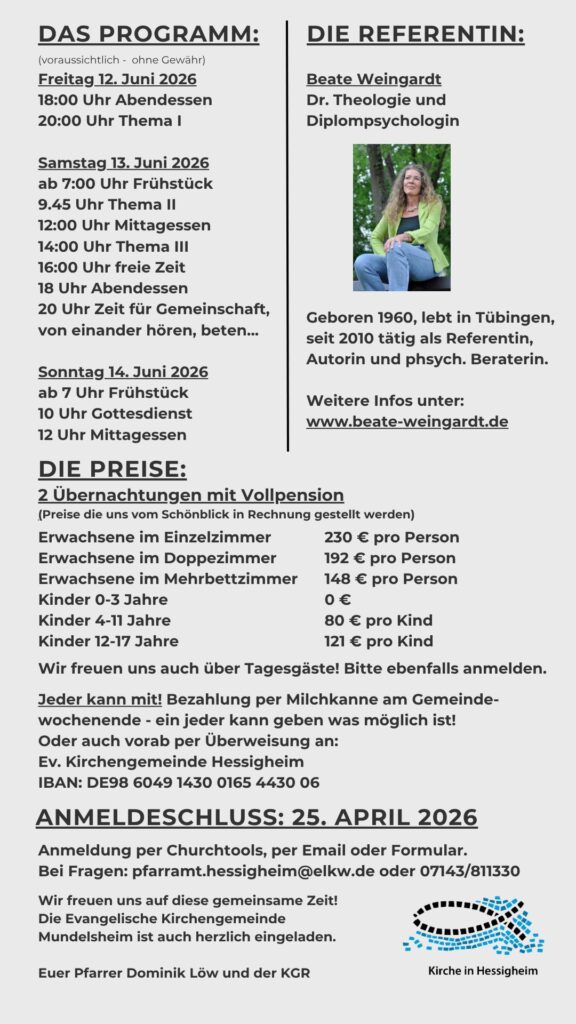 DAS PROGRAMM:

(voraussichtlich - ohne Gewähr)
Freitag 12. Juni 2026
18:00 Uhr Abendessen
20:00 Uhr Thema I

Samstag 13. Juni 2026
ab 7:00 Uhr Frühstück
9.45 Uhr Thema II
12:00 Uhr Mittagessen
14:00 Uhr Thema III
16:00 Uhr freie Zeit
18 Uhr Abendessen
20 Uhr Zeit für Gemeinschaft, von einander hören, beten...

Sonntag 14. Juni 2026
ab 7 Uhr Frühstück
10 Uhr Gottesdienst
12 Uhr Mittagessen

DIE REFERENTIN:

Beate Weingardt
Dr. Theologie und Diplompsychologin

Geboren 1960, lebt in Tübingen, seit 2010 tätig als Referentin, Autorin und phsych. Beraterin.

Weitere Infos unter:
www.beate-weingardt.de

DIE PREISE:
2 Übernachtungen mit Vollpension
(Preise die uns vom Schönblick in Rechnung gestellt werden)

| | |
|---|---|
| Erwachsene im Einzelzimmer | 230 € pro Person |
| Erwachsene im Doppezimmer | 192 € pro Person |
| Erwachsene im Mehrbettzimmer | 148 € pro Person |
| Kinder 0-3 Jahre | 0 € |
| Kinder 4-11 Jahre | 80 € pro Kind |
| Kinder 12-17 Jahre | 121 € pro Kind |

Wir freuen uns auch über Tagesgäste! Bitte ebenfalls anmelden.

Jeder kann mit! Bezahlung per Milchkanne am Gemeindewochenende - ein jeder kann geben was möglich ist!
Oder auch vorab per Überweisung an:
Ev. Kirchengemeinde Hessigheim
IBAN: DE98 6049 1430 0165 4430 06

ANMELDESCHLUSS: 25. APRIL 2026

Anmeldung per Churchtools, per Email oder Formular.
Bei Fragen: pfarramt.hessigheim@elkw.de oder 07143/811330

Wir freuen uns auf diese gemeinsame Zeit!
Die Evangelische Kirchengemeinde Mundelsheim ist auch herzlich eingeladen.

Euer Pfarrer Dominik Löw und der KGR

Kirche in Hessigheim